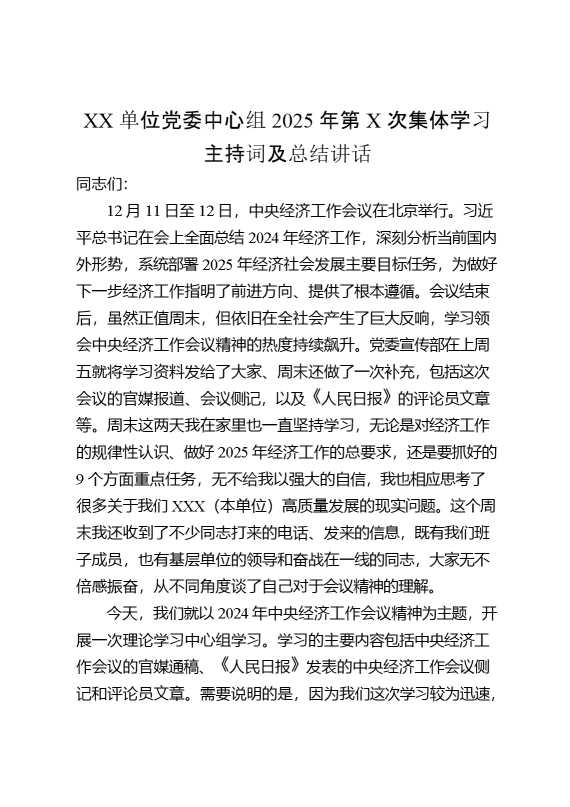 XX 单位党委中心组 2025 年第 X 次集体学习主持词及总结讲话

同志们:

12 月 11 日至 12 日，中央经济工作会议在北京举行。习近平总书记在会上全面总结 2024 年经济工作，深刻分析当前国内外形势，系统部署 2025 年经济社会发展主要目标任务，为做好下一步经济工作指明了前进方向、提供了根本遵循。会议结束后，虽然正值周末，但依旧在全社会产生了巨大反响，学习领会中央经济工作会议精神的热度持续飙升。党委宣传部在上周五就将学习资料发给了大家、周末还做了一次补充，包括这次会议的官媒报道、会议侧记，以及《人民日报》的评论员文章等。周末这两天我在家里也一直坚持学习，无论是对经济工作的规律性认识、做好 2025 年经济工作的总要求，还是要抓好的 9 个方面重点任务，无不给我以强大的自信，我也相应思考了很多关于我们 XXX（本单位）高质量发展的现实问题。这个周末我还收到了不少同志打来的电话、发来的信息，既有我们班子成员，也有基层单位的领导和奋战在一线的同志，大家无不倍感振奋，从不同角度谈了自己对于会议精神的理解。

今天，我们就以 2024 年中央经济工作会议精神为主题，开展一次理论学习中心组学习。学习的主要内容包括中央经济工作会议的官媒通稿、《人民日报》发表的中央经济工作会议侧记和评论员文章。需要说明的是，因为我们这次学习较为迅速，